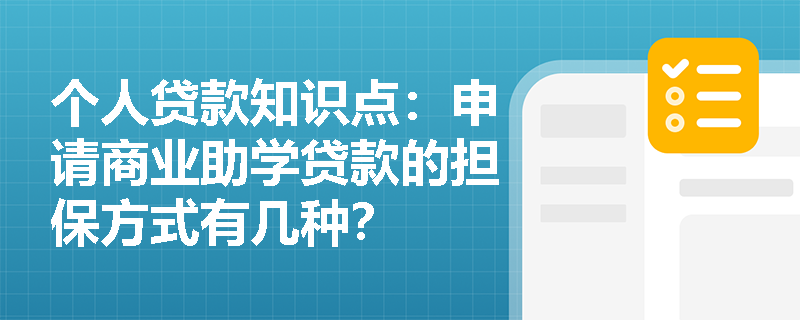 个人贷款知识点：申请商业助学贷款的担保方式有几种?